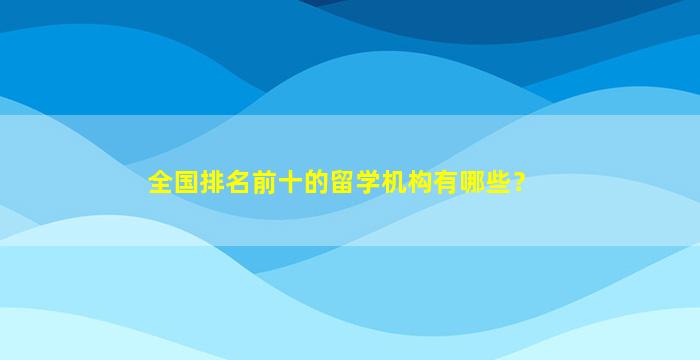 全国排名前十的留学机构有哪些？